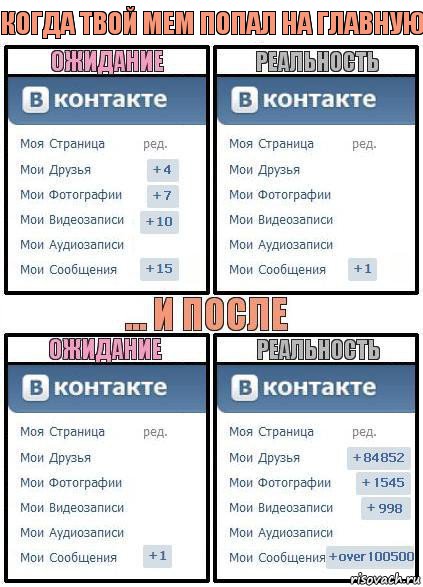 КОГДА ТВОЙ МЕМ ПОПАЛ НА ГЛАВНУЮ

ОЖИДАНИЕ

В контакте

Моя Страница ред.
Мои Друзья +4
Мои Фотографии +7
Мои Видеозаписи +10
Мои Аудиозаписи
Мои Сообщения +15

РЕАЛЬНОСТЬ

В контакте

Моя Страница ред.
Мои Друзья
Мои Фотографии
Мои Видеозаписи
Мои Аудиозаписи
Мои Сообщения +1

... И ПОСЛЕ

ОЖИДАНИЕ

В контакте

Моя Страница ред.
Мои Друзья
Мои Фотографии
Мои Видеозаписи
Мои Аудиозаписи
Мои Сообщения +1

РЕАЛЬНОСТЬ

В контакте

Моя Страница ред.
Мои Друзья +84852
Мои Фотографии +1545
Мои Видеозаписи +998
Мои Аудиозаписи
Мои Сообщения +over 100500

risovach.ru